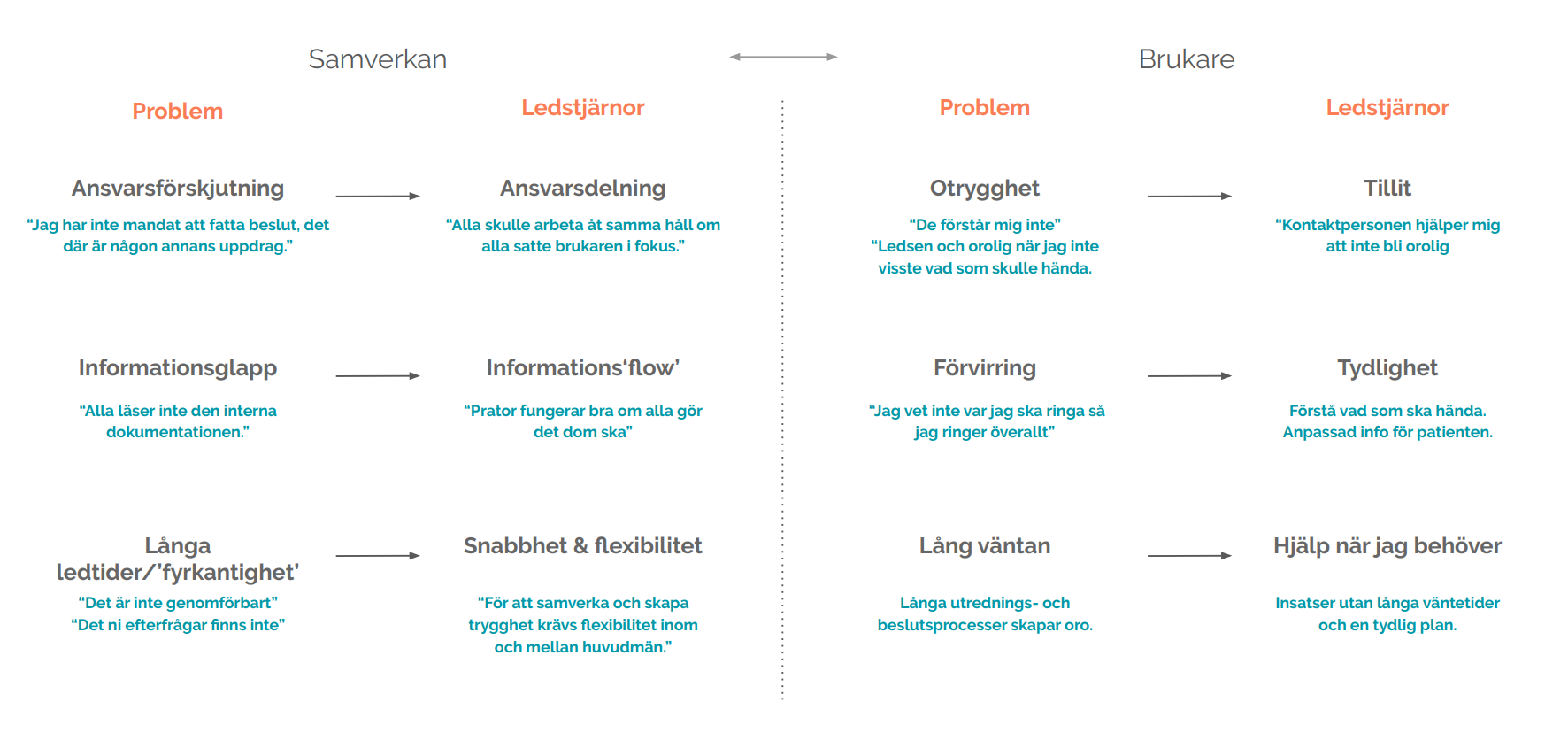 Samverkan

Problem

Ansvarsförskjutning

“Jag har inte mandat att fatta beslut, det där är någon annans uppdrag.”

Informationsglapp

“Alla läser inte den interna dokumentationen.”

Långa ledtider/’fyrkantighet’

“Det är inte genomförbart”
“Det ni efterfrågar finns inte”

Ledstjärnor

Ansvarsdelning

“Alla skulle arbeta åt samma håll om alla satte brukaren i fokus.”

Informations‘flow’

“Prator fungerar bra om alla gör det dom ska”

Snabbhet & flexibilitet

“För att samverka och skapa trygghet krävs flexibilitet inom och mellan huvudmän.”

Brukare

Problem

Otrygghet

“De förstår mig inte”
“Ledsen och orolig när jag inte visste vad som skulle hända.

Förvirring

“Jag vet inte var jag ska ringa så jag ringer överallt”

Lång väntan

Långa utrednings- och beslutsprocesser skapar oro.

Ledstjärnor

Tillit

“Kontaktpersonen hjälper mig att inte bli orolig

Tydlighet

Förstå vad som ska hända.
Anpassad info för patienten.

Hjälp när jag behöver

Insatser utan långa väntetider och en tydlig plan.